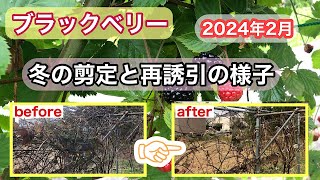 ブラックベリー

2024年2月

冬の剪定と再誘引の様子

before

after